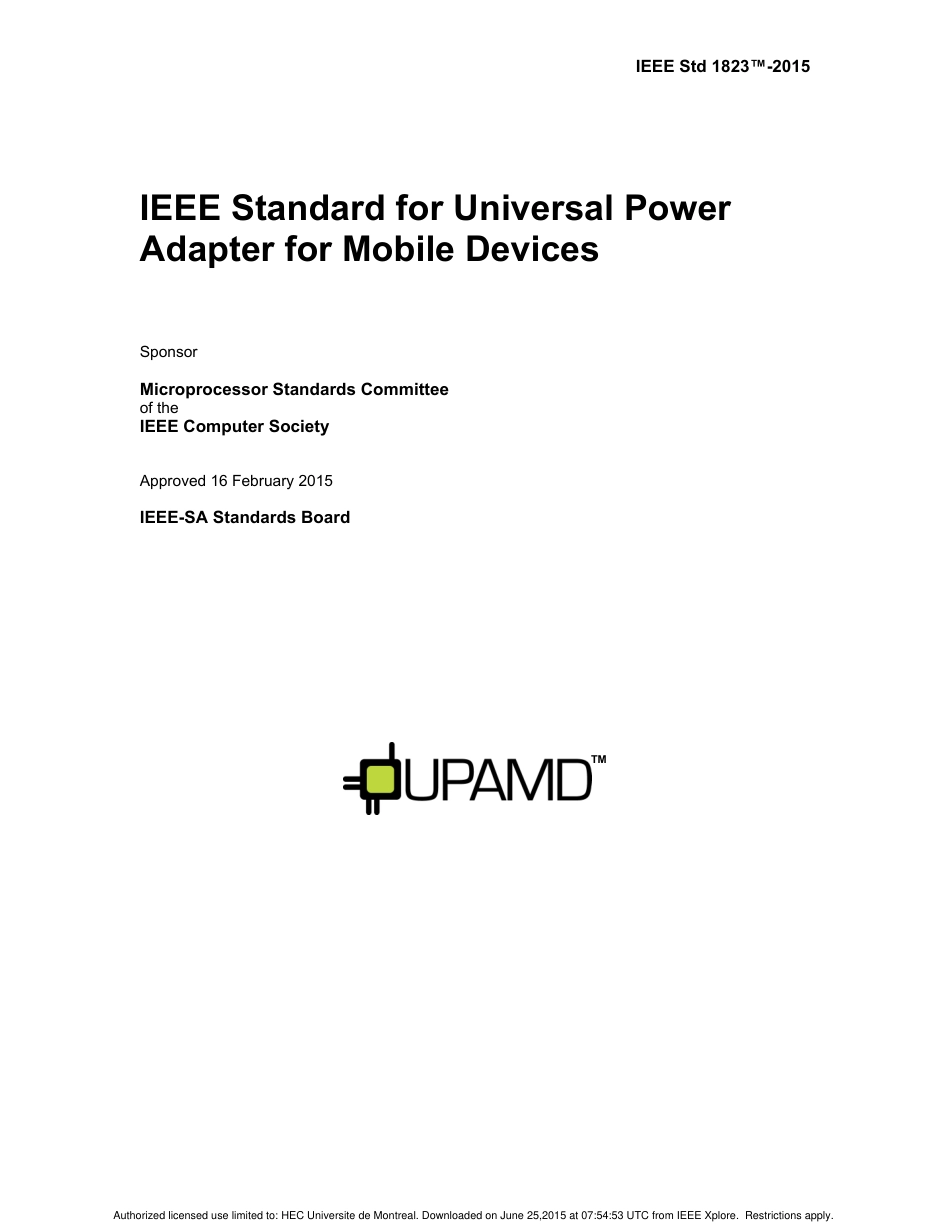 IEEE Std 1823™-2015

IEEE Standard for Universal Power Adapter for Mobile Devices

Sponsor

Microprocessor Standards Committee
of the
IEEE Computer Society

Approved 16 February 2015

IEEE-SA Standards Board

UPAMD™

Authorized licensed use limited to: HEC Universite de Montreal. Downloaded on June 25,2015 at 07:54:53 UTC from IEEE Xplore. Restrictions apply.